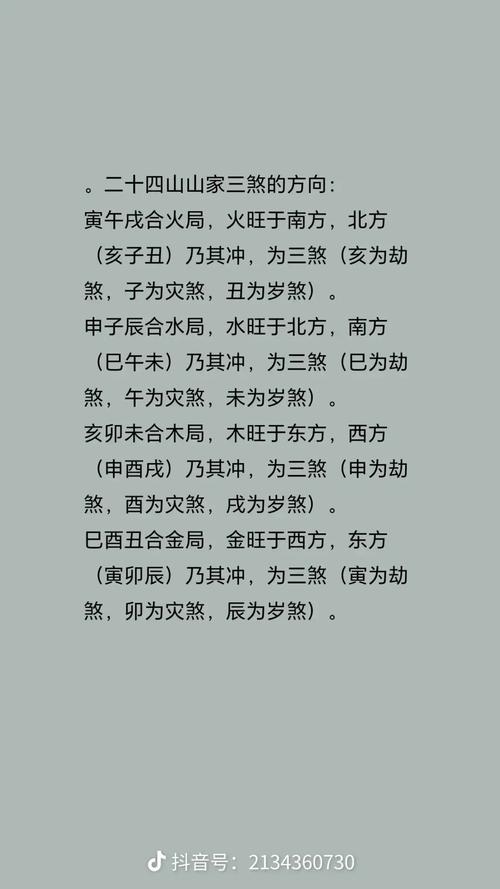 。二十四山山家三煞的方向：
寅午戌合火局，火旺于南方，北方（亥子丑）乃其冲，为三煞（亥为劫煞，子为灾煞，丑为岁煞）。
申子辰合水局，水旺于北方，南方（巳午未）乃其冲，为三煞（巳为劫煞，午为灾煞，未为岁煞）。
亥卯未合木局，木旺于东方，西方（申酉戌）乃其冲，为三煞（申为劫煞，酉为灾煞，戌为岁煞）。
巳酉丑合金局，金旺于西方，东方（寅卯辰）乃其冲，为三煞（寅为劫煞，卯为灾煞，辰为岁煞）。

抖音号：2134360730